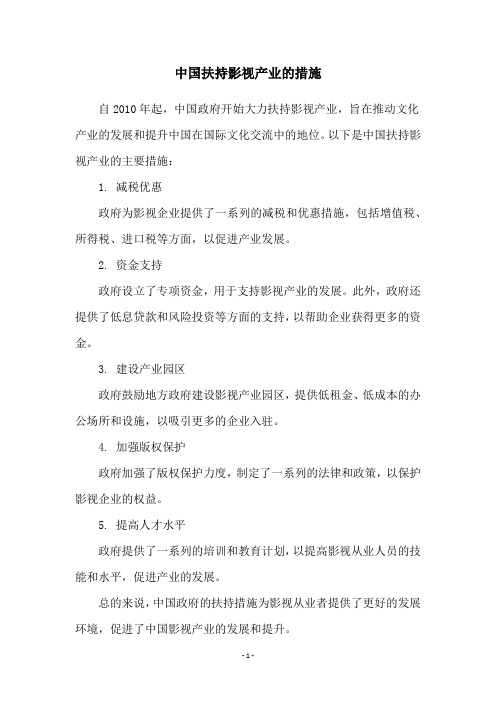 中国扶持影视产业的措施

自2010年起，中国政府开始大力扶持影视产业，旨在推动文化产业的发展和提升中国在国际文化交流中的地位。以下是中国扶持影视产业的主要措施：

1. 减税优惠

政府为影视企业提供了一系列的减税和优惠措施，包括增值税、所得税、进口税等方面，以促进产业发展。

2. 资金支持

政府设立了专项资金，用于支持影视产业的发展。此外，政府还提供了低息贷款和风险投资等方面的支持，以帮助企业获得更多的资金。

3. 建设产业园区

政府鼓励地方政府建设影视产业园区，提供低租金、低成本的办公场所和设施，以吸引更多的企业入驻。

4. 加强版权保护

政府加强了版权保护力度，制定了一系列的法律和政策，以保护影视企业的权益。

5. 提高人才水平

政府提供了一系列的培训和教育计划，以提高影视从业人员的技能和水平，促进产业的发展。

总的来说，中国政府的扶持措施为影视从业者提供了更好的发展环境，促进了中国影视产业的发展和提升。

- 1 -